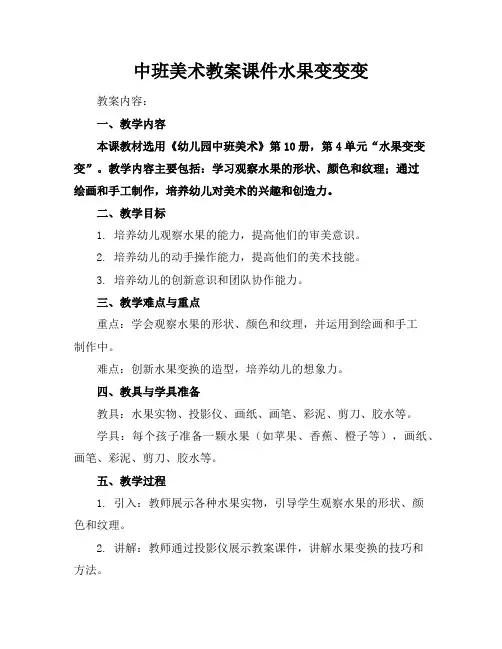 中班美术教案课件水果变变变

教案内容：

一、教学内容

本课教材选用《幼儿园中班美术》第10册，第4单元“水果变变变”。教学内容主要包括：学习观察水果的形状、颜色和纹理；通过绘画和手工制作，培养幼儿对美术的兴趣和创造力。

二、教学目标

1. 培养幼儿观察水果的能力，提高他们的审美意识。

2. 培养幼儿的动手操作能力，提高他们的美术技能。

3. 培养幼儿的创新意识和团队协作能力。

三、教学难点与重点

重点：学会观察水果的形状、颜色和纹理，并运用到绘画和手工制作中。

难点：创新水果变换的造型，培养幼儿的想象力。

四、教具与学具准备

教具：水果实物、投影仪、画纸、画笔、彩泥、剪刀、胶水等。

学具：每个孩子准备一颗水果（如苹果、香蕉、橙子等），画纸、画笔、彩泥、剪刀、胶水等。

五、教学过程

1. 引入：教师展示各种水果实物，引导学生观察水果的形状、颜色和纹理。

2. 讲解：教师通过投影仪展示教案课件，讲解水果变换的技巧和方法。